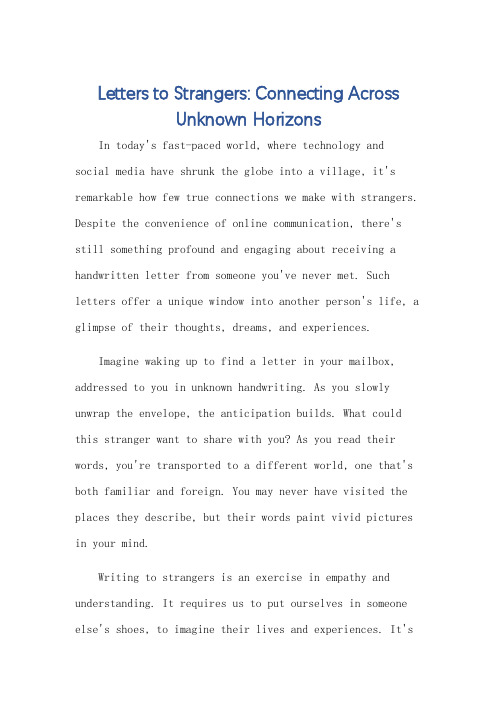 Letters to Strangers: Connecting Across Unknown Horizons

In today's fast-paced world, where technology and social media have shrunk the globe into a village, it's remarkable how few true connections we make with strangers. Despite the convenience of online communication, there's still something profound and engaging about receiving a handwritten letter from someone you've never met. Such letters offer a unique window into another person's life, a glimpse of their thoughts, dreams, and experiences.

Imagine waking up to find a letter in your mailbox, addressed to you in unknown handwriting. As you slowly unwrap the envelope, the anticipation builds. What could this stranger want to share with you? As you read their words, you're transported to a different world, one that's both familiar and foreign. You may never have visited the places they describe, but their words paint vivid pictures in your mind.

Writing to strangers is an exercise in empathy and understanding. It requires us to put ourselves in someone else's shoes, to imagine their lives and experiences. It's